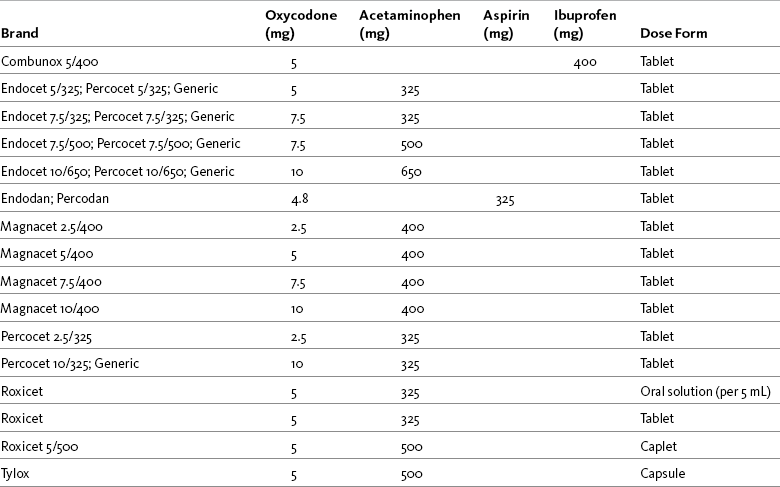 | Brand | Oxycodone (mg) | Acetaminophen (mg) | Aspirin (mg) | Ibuprofen (mg) | Dose Form |
|---|---|---|---|---|---|
| Combunox 5/400 | 5 | | | 400 | Tablet |
| Endocet 5/325; Percocet 5/325; Generic | 5 | 325 | | | Tablet |
| Endocet 7.5/325; Percocet 7.5/325; Generic | 7.5 | 325 | | | Tablet |
| Endocet 7.5/500; Percocet 7.5/500; Generic | 7.5 | 500 | | | Tablet |
| Endocet 10/650; Percocet 10/650; Generic | 10 | 650 | | | Tablet |
| Endodan; Percodan | 4.8 | | 325 | | Tablet |
| Magnacet 2.5/400 | 2.5 | 400 | | | Tablet |
| Magnacet 5/400 | 5 | 400 | | | Tablet |
| Magnacet 7.5/400 | 7.5 | 400 | | | Tablet |
| Magnacet 10/400 | 10 | 400 | | | Tablet |
| Percocet 2.5/325 | 2.5 | 325 | | | Tablet |
| Percocet 10/325; Generic | 10 | 325 | | | Tablet |
| Roxicet | 5 | 325 | | | Oral solution (per 5 mL) |
| Roxicet | 5 | 325 | | | Tablet |
| Roxicet 5/500 | 5 | 500 | | | Caplet |
| Tylox | 5 | 500 | | | Capsule |